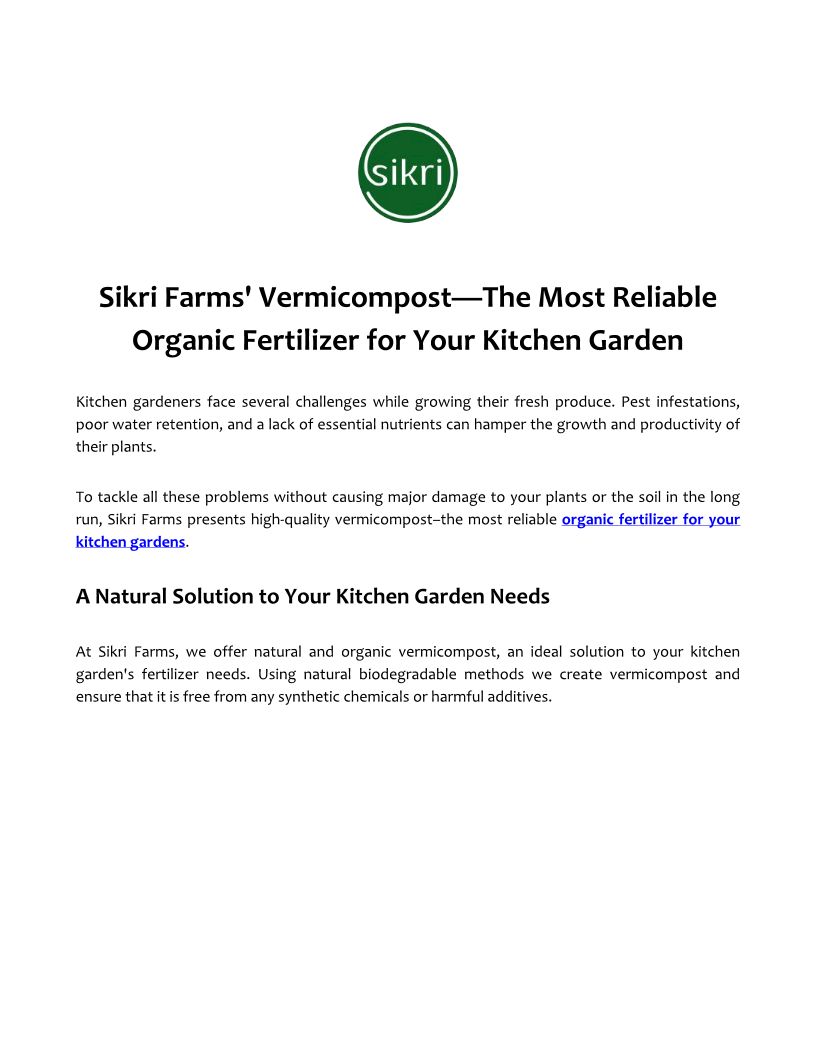 sikri

Sikri Farms' Vermicompost—The Most Reliable Organic Fertilizer for Your Kitchen Garden

Kitchen gardeners face several challenges while growing their fresh produce. Pest infestations, poor water retention, and a lack of essential nutrients can hamper the growth and productivity of their plants.

To tackle all these problems without causing major damage to your plants or the soil in the long run, Sikri Farms presents high-quality vermicompost–the most reliable organic fertilizer for your kitchen gardens.

A Natural Solution to Your Kitchen Garden Needs

At Sikri Farms, we offer natural and organic vermicompost, an ideal solution to your kitchen garden's fertilizer needs. Using natural biodegradable methods we create vermicompost and ensure that it is free from any synthetic chemicals or harmful additives.